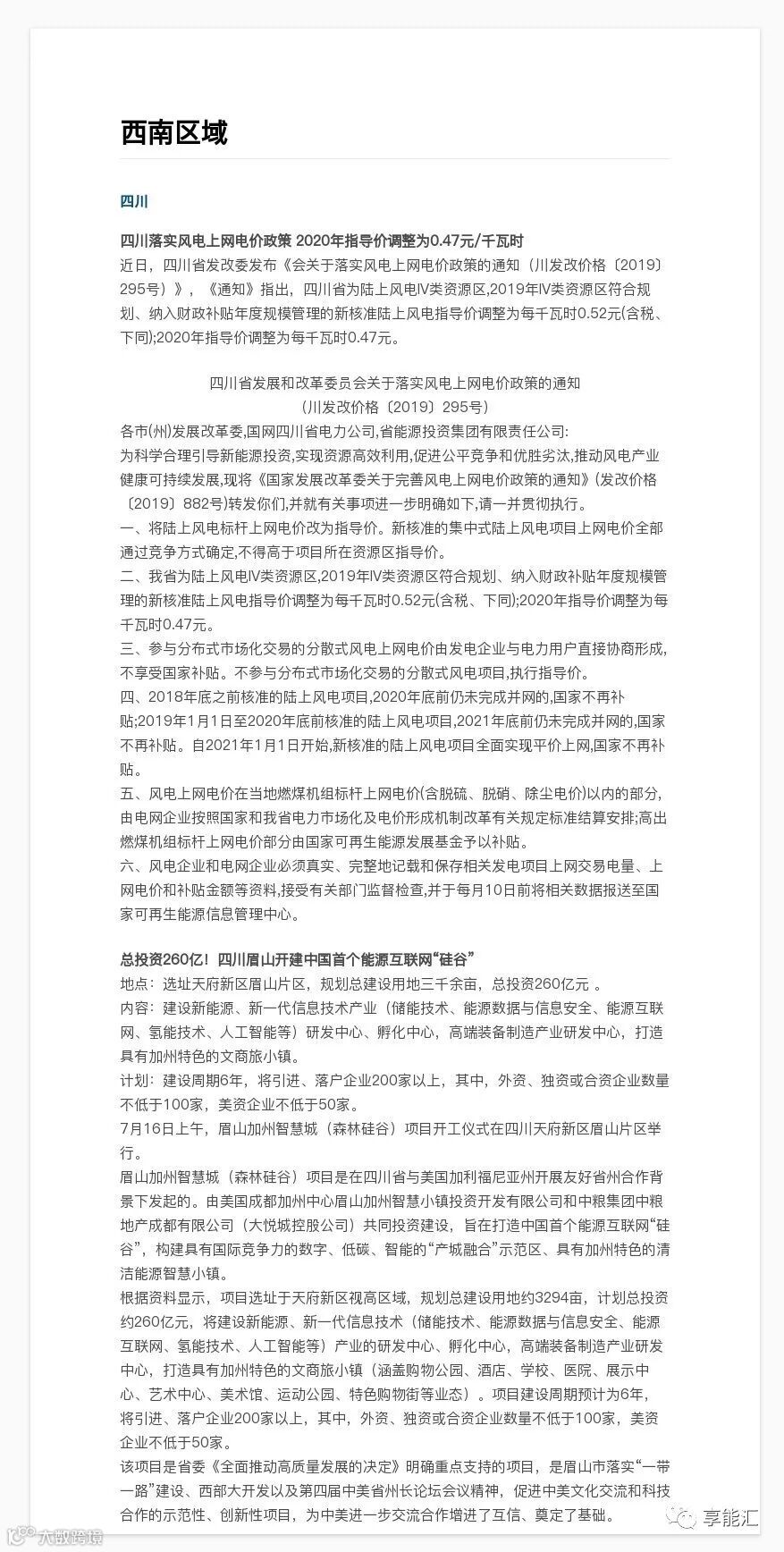 西南区域

四川

四川落实风电上网电价政策 2020年指导价调整为0.47元/千瓦时

近日，四川省发改委发布《会关于落实风电上网电价政策的通知（川发改价格〔2019〕295号）》，《通知》指出，四川省为陆上风电IV类资源区,2019年IV类资源区符合规划、纳入财政补贴年度规模管理的新核准陆上风电指导价调整为每千瓦时0.52元(含税、下同);2020年指导价调整为每千瓦时0.47元。

四川省发展和改革委员会关于落实风电上网电价政策的通知
（川发改价格〔2019〕295号）

各市(州)发展改革委,国网四川省电力公司,省能源投资集团有限责任公司:
为科学合理引导新能源投资,实现资源高效利用,促进公平竞争和优胜劣汰,推动风电产业健康可持续发展,现将《国家发展改革委关于完善风电上网电价政策的通知》(发改价格〔2019〕882号)转发你们,并就有关事项进一步明确如下,请一并贯彻执行。
一、将陆上风电标杆上网电价改为指导价。新核准的集中式陆上风电项目上网电价全部通过竞争方式确定,不得高于项目所在资源区指导价。
二、我省为陆上风电IV类资源区,2019年IV类资源区符合规划、纳入财政补贴年度规模管理的新核准陆上风电指导价调整为每千瓦时0.52元(含税、下同);2020年指导价调整为每千瓦时0.47元。
三、参与分布式市场化交易的分散式风电上网电价由发电企业与电力用户直接协商形成,不享受国家补贴。不参与分布式市场化交易的分散式风电项目,执行指导价。
四、2018年底之前核准的陆上风电项目,2020年底前仍未完成并网的,国家不再补贴;2019年1月1日至2020年底前核准的陆上风电项目,2021年底前仍未完成并网的,国家不再补贴。自2021年1月1日开始,新核准的陆上风电项目全面实现平价上网,国家不再补贴。
五、风电上网电价在当地燃煤机组标杆上网电价(含脱硫、脱硝、除尘电价)以内的部分,由电网企业按照国家和我省电力市场化及电价形成机制改革有关规定标准结算安排;高出燃煤机组标杆上网电价部分由国家可再生能源发展基金予以补贴。
六、风电企业和电网企业必须真实、完整地记载和保存相关发电项目上网交易电量、上网电价和补贴金额等资料,接受有关部门监督检查,并于每月10日前将相关数据报送至国家可再生能源信息管理中心。

总投资260亿！四川眉山开建中国首个能源互联网“硅谷”

地点：选址天府新区眉山片区，规划总建设用地三千余亩，总投资260亿元 。
内容：建设新能源、新一代信息技术产业（储能技术、能源数据与信息安全、能源互联网、氢能技术、人工智能等）研发中心、孵化中心，高端装备制造产业研发中心，打造具有加州特色的文商旅小镇。
计划：建设周期6年，将引进、落户企业200家以上，其中，外资、独资或合资企业数量不低于100家，美资企业不低于50家。
7月16日上午，眉山加州智慧城（森林硅谷）项目开工仪式在四川天府新区眉山片区举行。
眉山加州智慧城（森林硅谷）项目是在四川省与美国加利福尼亚州开展友好省州合作背景下发起的。由美国成都加州中心眉山加州智慧小镇投资开发有限公司和中粮集团中粮地产成都有限公司（大悦城控股公司）共同投资建设，旨在打造中国首个能源互联网“硅谷”，构建具有国际竞争力的数字、低碳、智能的“产城融合”示范区、具有加州特色的清洁能源智慧小镇。
根据资料显示，项目选址于天府新区视高区域，规划总建设用地约3294亩，计划总投资约260亿元，将建设新能源、新一代信息技术（储能技术、能源数据与信息安全、能源互联网、氢能技术、人工智能等）产业的研发中心、孵化中心，高端装备制造产业研发中心，打造具有加州特色的文商旅小镇（涵盖购物公园、酒店、学校、医院、展示中心、艺术中心、美术馆、运动公园、特色购物街等业态）。项目建设周期预计为6年，将引进、落户企业200家以上，其中，外资、独资或合资企业数量不低于100家，美资企业不低于50家。
该项目是省委《全面推动高质量发展的决定》明确重点支持的项目，是眉山市落实“一带一路”建设、西部大开发以及第四届中美省州长论坛会议精神，促进中美文化交流和科技合作的示范性、创新性项目，为中美进一步交流合作增进了互信、奠定了基础。

六数跨境 享能汇